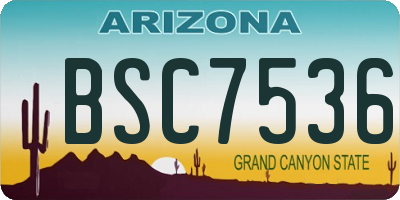 ARIZONA

BSC7536

GRAND CANYON STATE